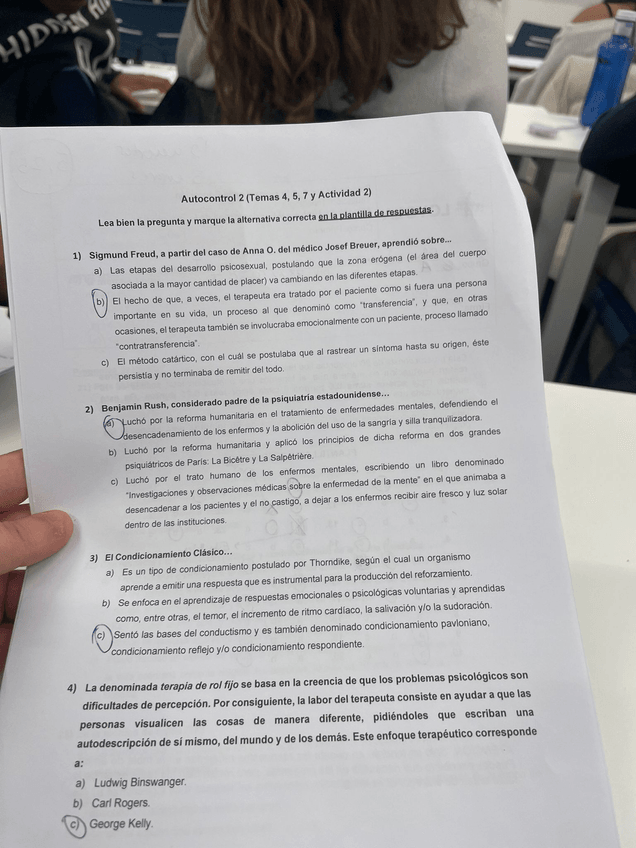 HIDDEN HI

Autocontrol 2 (Temas 4, 5, 7 y Actividad 2)

Lea bien la pregunta y marque la alternativa correcta en la plantilla de respuestas.

1) Sigmund Freud, a partir del caso de Anna O. del médico Josef Breuer, aprendió sobre...
a) Las etapas del desarrollo psicosexual, postulando que la zona erógena (el área del cuerpo asociada a la mayor cantidad de placer) va cambiando en las diferentes etapas.
b) El hecho de que, a veces, el terapeuta era tratado por el paciente como si fuera una persona importante en su vida, un proceso al que denominó como "transferencia", y que, en otras ocasiones, el terapeuta también se involucraba emocionalmente con un paciente, proceso llamado "contratransferencia".
c) El método catártico, con el cuál se postulaba que al rastrear un síntoma hasta su origen, éste persistía y no terminaba de remitir del todo.

2) Benjamin Rush, considerado padre de la psiquiatría estadounidense...
a) Luchó por la reforma humanitaria en el tratamiento de enfermedades mentales, defendiendo el desencadenamiento de los enfermos y la abolición del uso de la sangría y silla tranquilizadora.
b) Luchó por la reforma humanitaria y aplicó los principios de dicha reforma en dos grandes psiquiátricos de París: La Bicêtre y La Salpêtrière.
c) Luchó por el trato humano de los enfermos mentales, escribiendo un libro denominado "Investigaciones y observaciones médicas sobre la enfermedad de la mente" en el que animaba a desencadenar a los pacientes y el no castigo, a dejar a los enfermos recibir aire fresco y luz solar dentro de las instituciones.

3) El Condicionamiento Clásico...
a) Es un tipo de condicionamiento postulado por Thorndike, según el cual un organismo aprende a emitir una respuesta que es instrumental para la producción del reforzamiento.
b) Se enfoca en el aprendizaje de respuestas emocionales o psicológicas voluntarias y aprendidas como, entre otras, el temor, el incremento de ritmo cardíaco, la salivación y/o la sudoración.
c) Sentó las bases del conductismo y es también denominado condicionamiento pavloniano, condicionamiento reflejo y/o condicionamiento respondiente.

4) La denominada terapia de rol fijo se basa en la creencia de que los problemas psicológicos son dificultades de percepción. Por consiguiente, la labor del terapeuta consiste en ayudar a que las personas visualicen las cosas de manera diferente, pidiéndoles que escriban una autodescripción de sí mismo, del mundo y de los demás. Este enfoque terapéutico corresponde a:
a) Ludwig Binswanger.
b) Carl Rogers.
c) George Kelly.